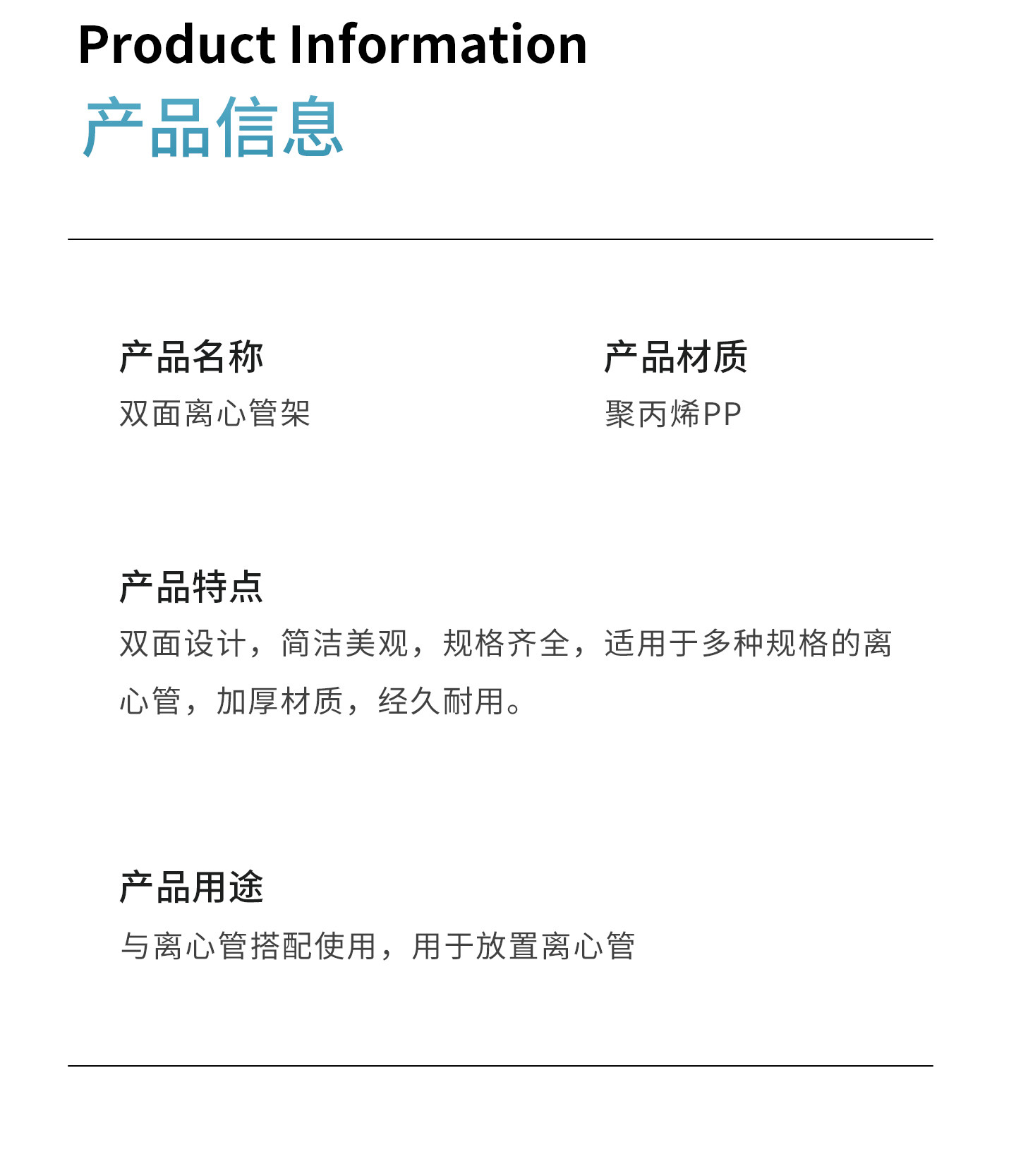 Product Information
产品信息

产品名称
双面离心管架

产品材质
聚丙烯PP

产品特点
双面设计，简洁美观，规格齐全，适用于多种规格的离心管，加厚材质，经久耐用。

产品用途
与离心管搭配使用，用于放置离心管